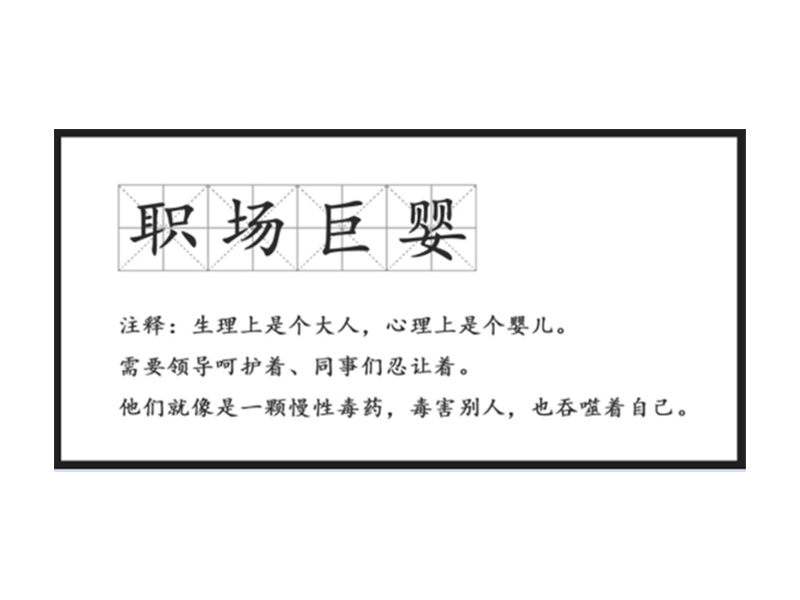 职场巨婴

注释：生理上是个大人，心理上是个婴儿。
需要领导呵护着、同事们忍让着。
他们就像是一颗慢性毒药，毒害别人，也吞噬着自己。